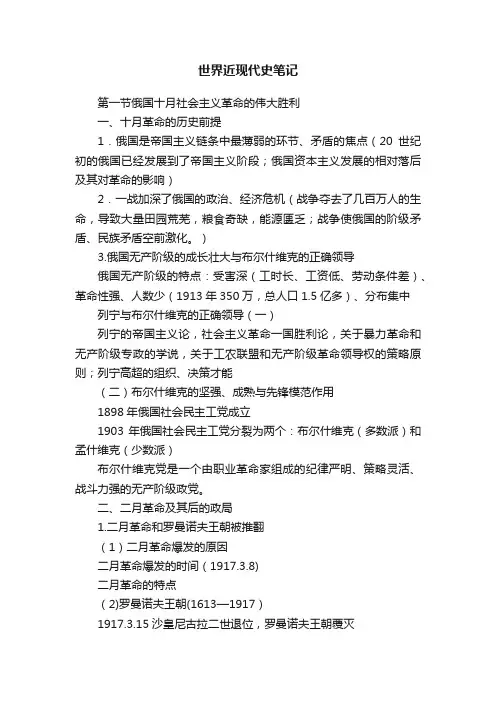 世界近现代史笔记

第一节俄国十月社会主义革命的伟大胜利

一、十月革命的历史前提

1．俄国是帝国主义链条中最薄弱的环节、矛盾的焦点（20 世纪初的俄国已经发展到了帝国主义阶段；俄国资本主义发展的相对落后及其对革命的影响）

2．一战加深了俄国的政治、经济危机（战争夺去了几百万人的生命，导致大量田园荒芜，粮食奇缺，能源匮乏；战争使俄国的阶级矛盾、民族矛盾空前激化。）

3.俄国无产阶级的成长壮大与布尔什维克的正确领导

俄国无产阶级的特点：受害深（工时长、工资低、劳动条件差）、革命性强、人数少（1913 年 350 万，总人口 1.5 亿多）、分布集中

列宁与布尔什维克的正确领导（一）

列宁的帝国主义论，社会主义革命一国胜利论，关于暴力革命和无产阶级专政的学说，关于工农联盟和无产阶级革命领导权的策略原则；列宁高超的组织、决策才能

（二）布尔什维克的坚强、成熟与先锋模范作用

1898 年俄国社会民主工党成立

1903 年俄国社会民主工党分裂为两个：布尔什维克（多数派）和孟什维克（少数派）

布尔什维克党是一个由职业革命家组成的纪律严明、策略灵活、战斗力强的无产阶级政党。

二、二月革命及其后的政局

1.二月革命和罗曼诺夫王朝被推翻

（1）二月革命爆发的原因

二月革命爆发的时间（1917.3.8)

二月革命的特点

(2)罗曼诺夫王朝(1613—1917）

1917.3.15 沙皇尼古拉二世退位，罗曼诺夫王朝覆灭